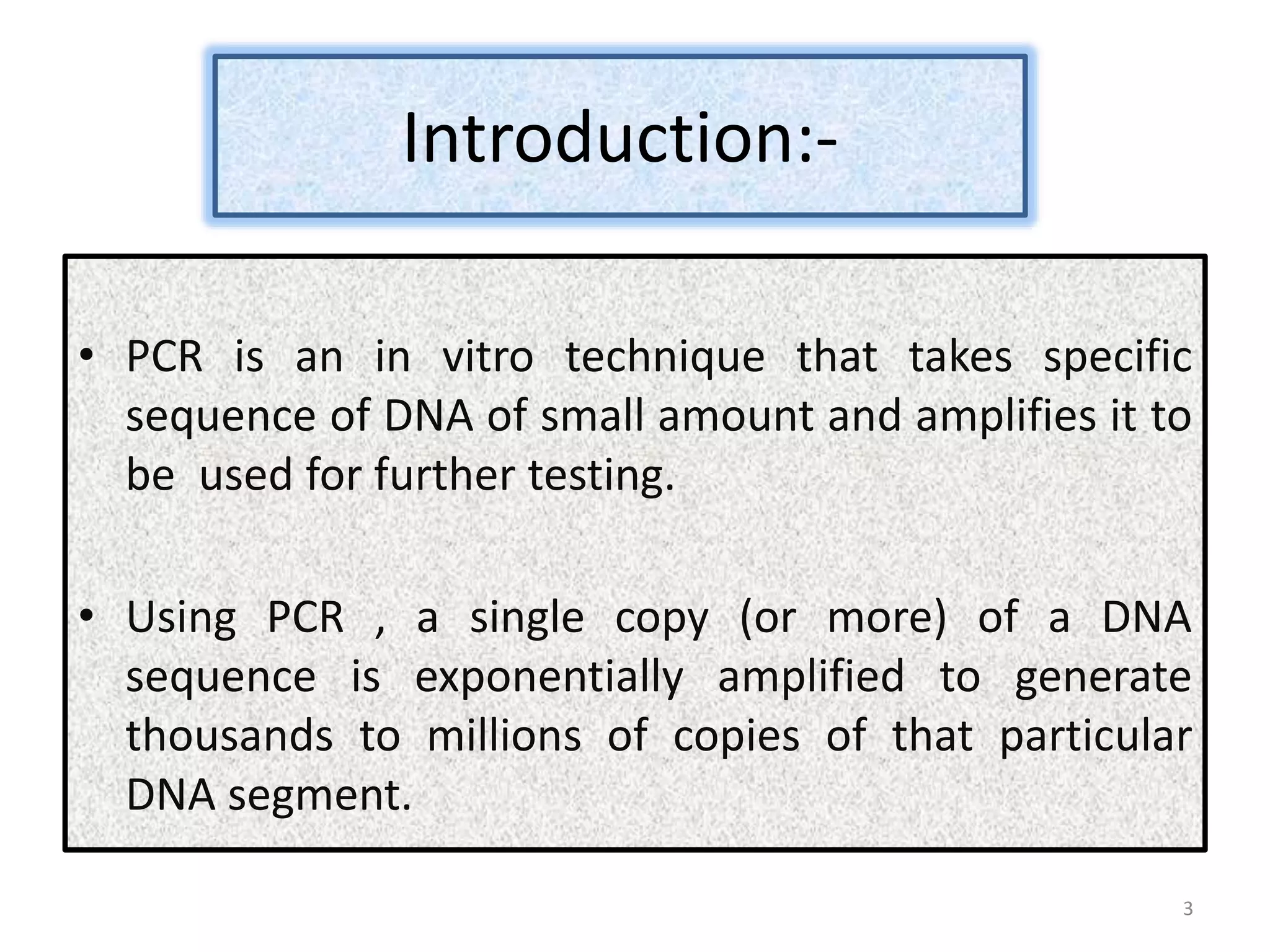 Introduction:-

• PCR is an in vitro technique that takes specific sequence of DNA of small amount and amplifies it to be used for further testing.

• Using PCR , a single copy (or more) of a DNA sequence is exponentially amplified to generate thousands to millions of copies of that particular DNA segment.

3